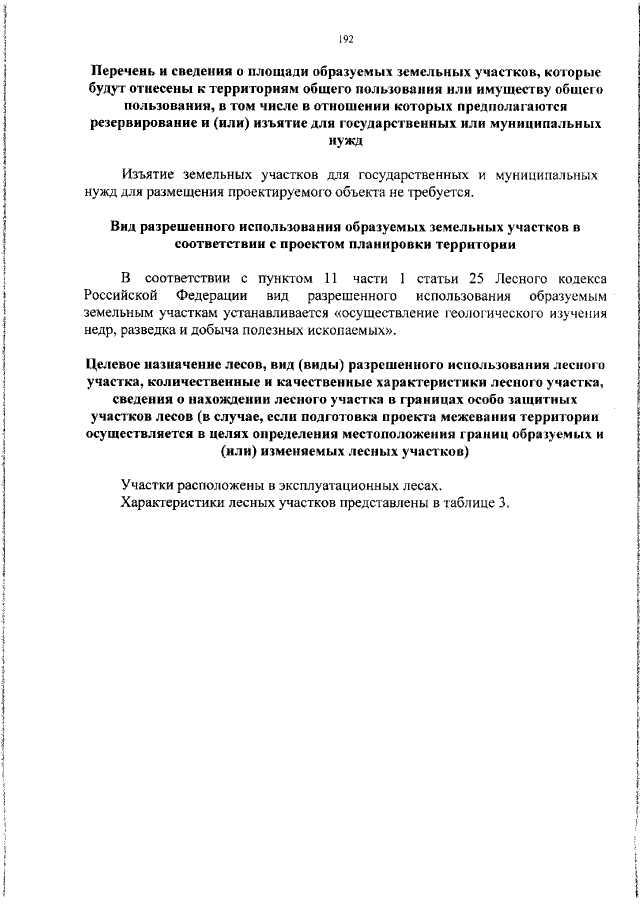 192

Перечень и сведения о площади образуемых земельных участков, которые будут отнесены к территориям общего пользования или имуществу общего пользования, в том числе в отношении которых предполагаются резервирование и (или) изъятие для государственных или муниципальных нужд

Изъятие земельных участков для государственных и муниципальных нужд для размещения проектируемого объекта не требуется.

Вид разрешенного использования образуемых земельных участков в соответствии с проектом планировки территории

В соответствии с пунктом 11 части 1 статьи 25 Лесного кодекса Российской Федерации вид разрешенного использования образуемым земельным участкам устанавливается «осуществление геологического изучения недр, разведка и добыча полезных ископаемых».

Целевое назначение лесов, вид (виды) разрешенного использования лесного участка, количественные и качественные характеристики лесного участка, сведения о нахождении лесного участка в границах особо защитных участков лесов (в случае, если подготовка проекта межевания территории осуществляется в целях определения местоположения границ образуемых и (или) изменяемых лесных участков)

Участки расположены в эксплуатационных лесах.
Характеристики лесных участков представлены в таблице 3.